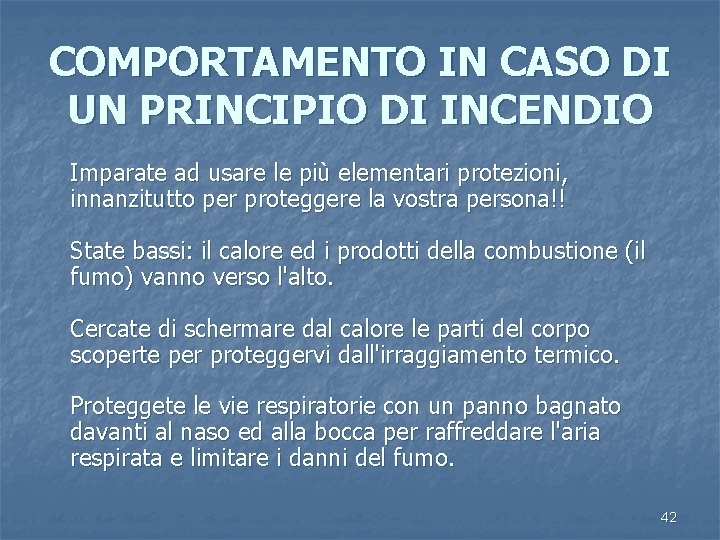 COMPORTAMENTO IN CASO DI UN PRINCIPIO DI INCENDIO

Imparate ad usare le più elementari protezioni, innanzitutto per proteggere la vostra persona!!

State bassi: il calore ed i prodotti della combustione (il fumo) vanno verso l'alto.

Cercate di schermare dal calore le parti del corpo scoperte per proteggervi dall'irraggiamento termico.

Proteggete le vie respiratorie con un panno bagnato davanti al naso ed alla bocca per raffreddare l'aria respirata e limitare i danni del fumo.

42